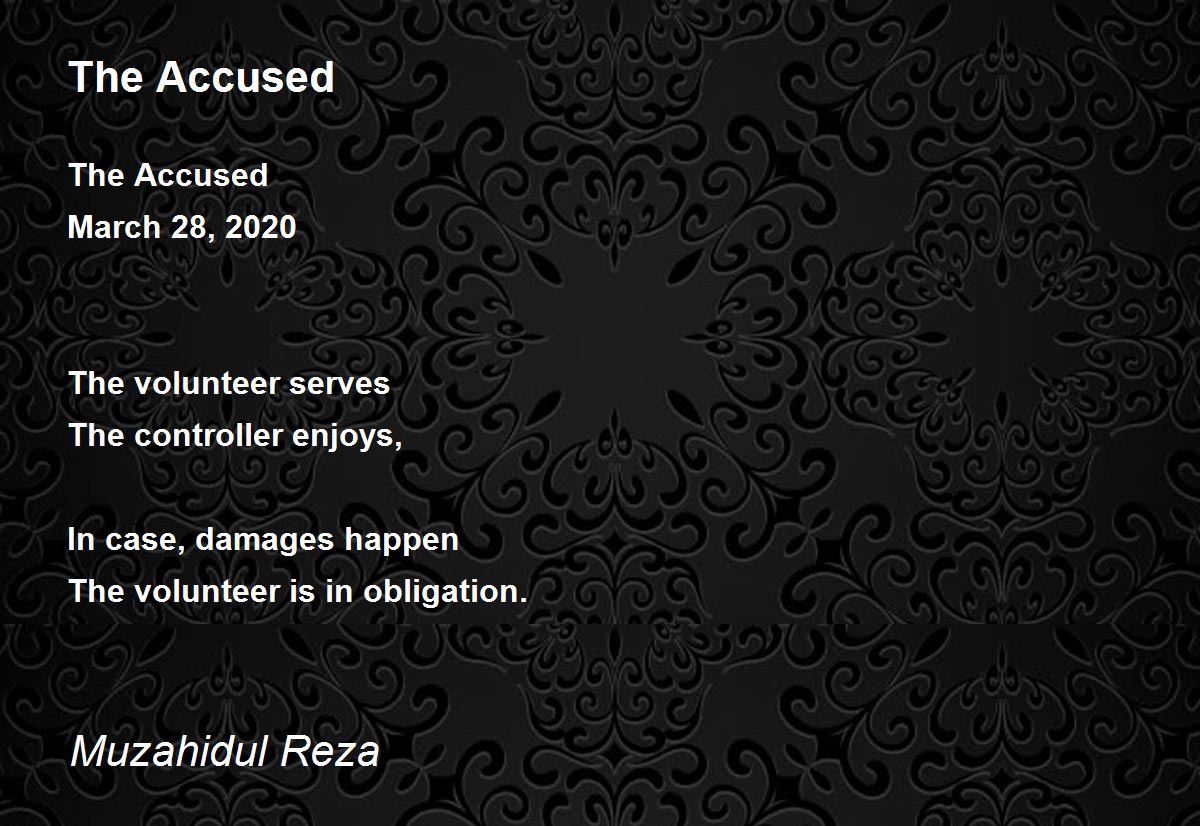 The Accused

The Accused
March 28, 2020

The volunteer serves
The controller enjoys,

In case, damages happen
The volunteer is in obligation.

Muzahidul Reza